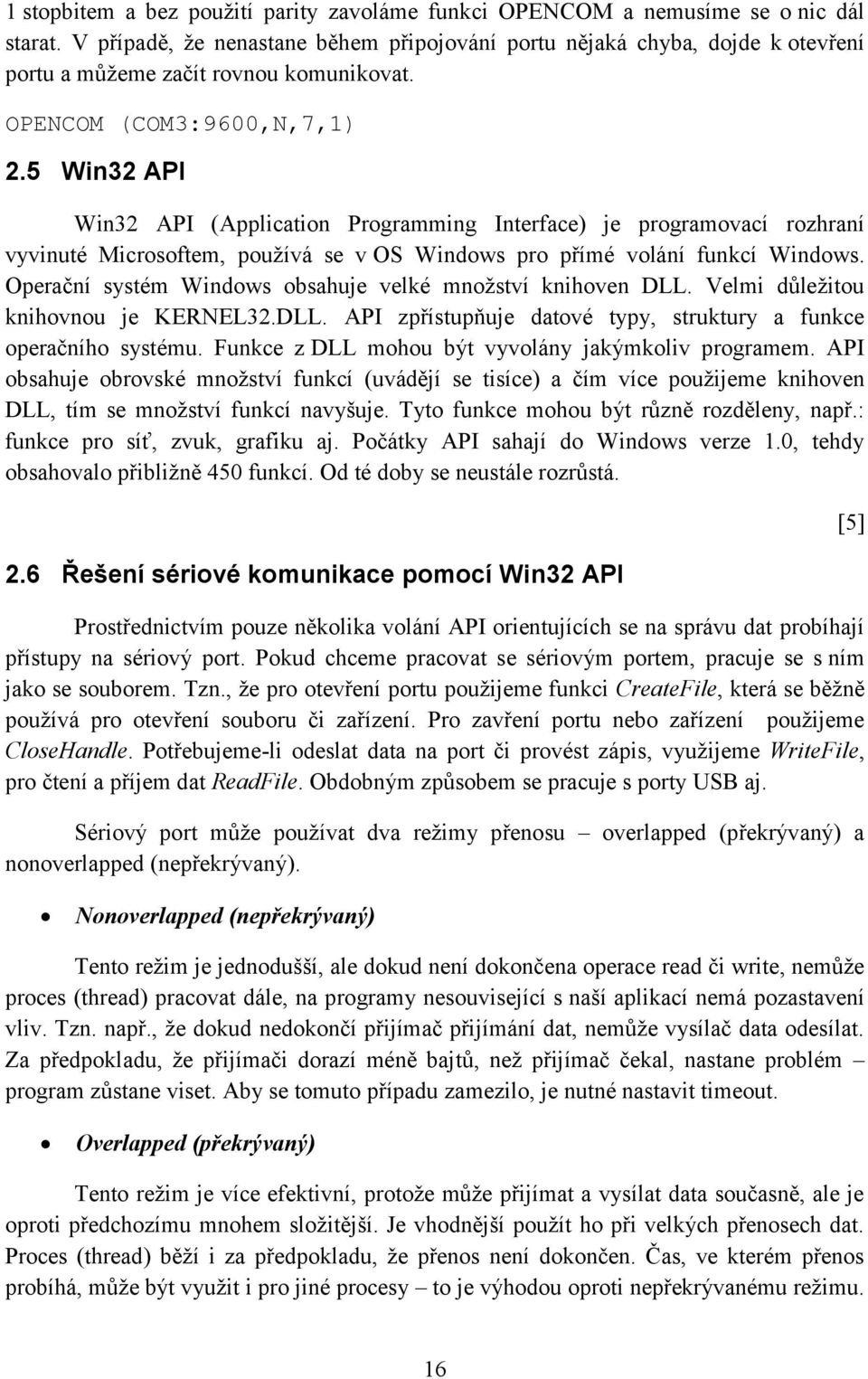 1 stopbitem a bez použití parity zavoláme funkci OPENCOM a nemusíme se o nic dál starat. V případě, že nenastane během připojování portu nějaká chyba, dojde k otevření portu a můžeme začít rovnou komunikovat.

OPENCOM (COM3:9600,N,7,1)

2.5 Win32 API

Win32 API (Application Programming Interface) je programovací rozhraní vyvinuté Microsoftem, používá se v OS Windows pro přímé volání funkcí Windows. Operační systém Windows obsahuje velké množství knihoven DLL. Velmi důležitou knihovnou je KERNEL32.DLL. API zpřístupňuje datové typy, struktury a funkce operačního systému. Funkce z DLL mohou být vyvolány jakýmkoliv programem. API obsahuje obrovské množství funkcí (uvádějí se tisíce) a čím více použijeme knihoven DLL, tím se množství funkcí navyšuje. Tyto funkce mohou být různě rozděleny, např.: funkce pro síť, zvuk, grafiku aj. Počátky API sahají do Windows verze 1.0, tehdy obsahovalo přibližně 450 funkcí. Od té doby se neustále rozrůstá.

[5]

2.6 Řešení sériové komunikace pomocí Win32 API

Prostřednictvím pouze několika volání API orientujících se na správu dat probíhají přístupy na sériový port. Pokud chceme pracovat se sériovým portem, pracuje se s ním jako se souborem. Tzn., že pro otevření portu použijeme funkci CreateFile, která se běžně používá pro otevření souboru či zařízení. Pro zavření portu nebo zařízení použijeme CloseHandle. Potřebujeme-li odeslat data na port či provést zápis, využijeme WriteFile, pro čtení a příjem dat ReadFile. Obdobným způsobem se pracuje s porty USB aj.

Sériový port může používat dva režimy přenosu – overlapped (překrývaný) a nonoverlapped (nepřekrývaný).

• Nonoverlapped (nepřekrývaný)

Tento režim je jednodušší, ale dokud není dokončena operace read či write, nemůže proces (thread) pracovat dále, na programy nesouvisející s naší aplikací nemá pozastavení vliv. Tzn. např., že dokud nedokončí přijímač přijímání dat, nemůže vysílač data odesílat. Za předpokladu, že přijímači dorazí méně bajtů, než přijímač čekal, nastane problém – program zůstane viset. Aby se tomuto případu zamezilo, je nutné nastavit timeout.

• Overlapped (překrývaný)

Tento režim je více efektivní, protože může přijímat a vysílat data současně, ale je oproti předchozímu mnohem složitější. Je vhodnější použít ho při velkých přenosech dat. Proces (thread) běží i za předpokladu, že přenos není dokončen. Čas, ve kterém přenos probíhá, může být využit i pro jiné procesy – to je výhodou oproti nepřekrývanému režimu.

16